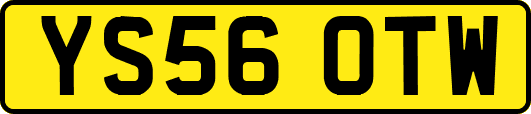 YS56 OTW